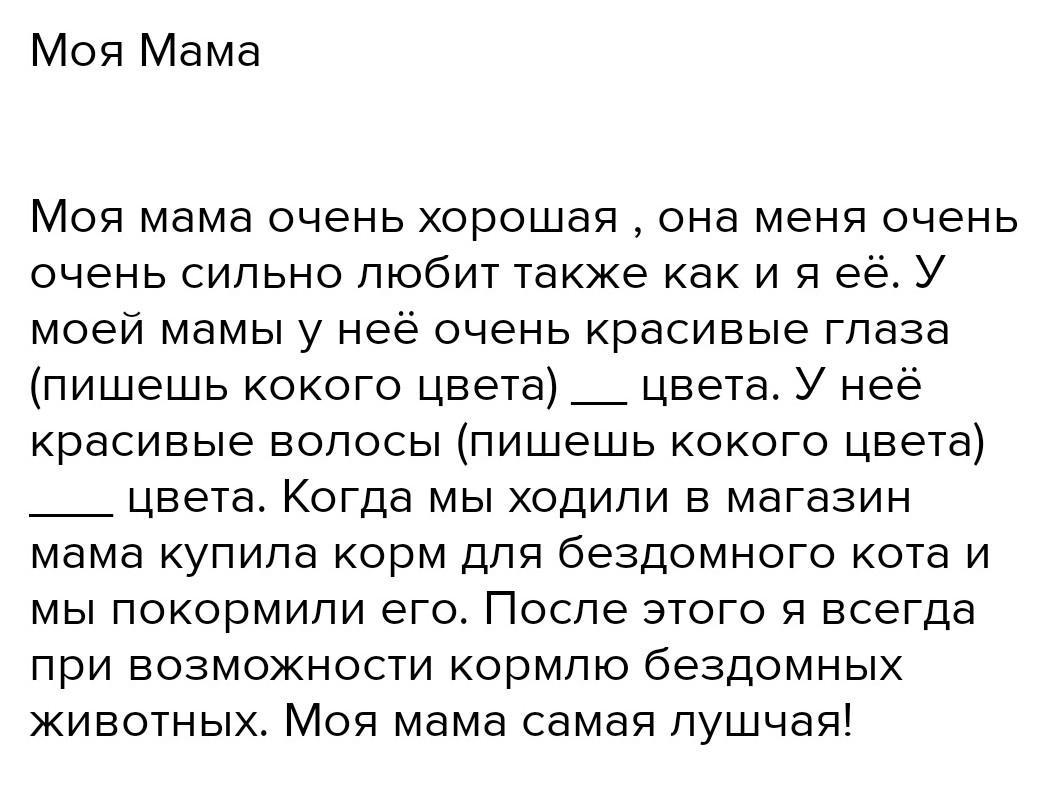 Моя Мама

Моя мама очень хорошая , она меня очень очень сильно любит также как и я её. У моей мамы у неё очень красивые глаза (пишешь кокого цвета) ____ цвета. У неё красивые волосы (пишешь кокого цвета) ____ цвета. Когда мы ходили в магазин мама купила корм для бездомного кота и мы покормили его. После этого я всегда при возможности кормлю бездомных животных. Моя мама самая лушчая!